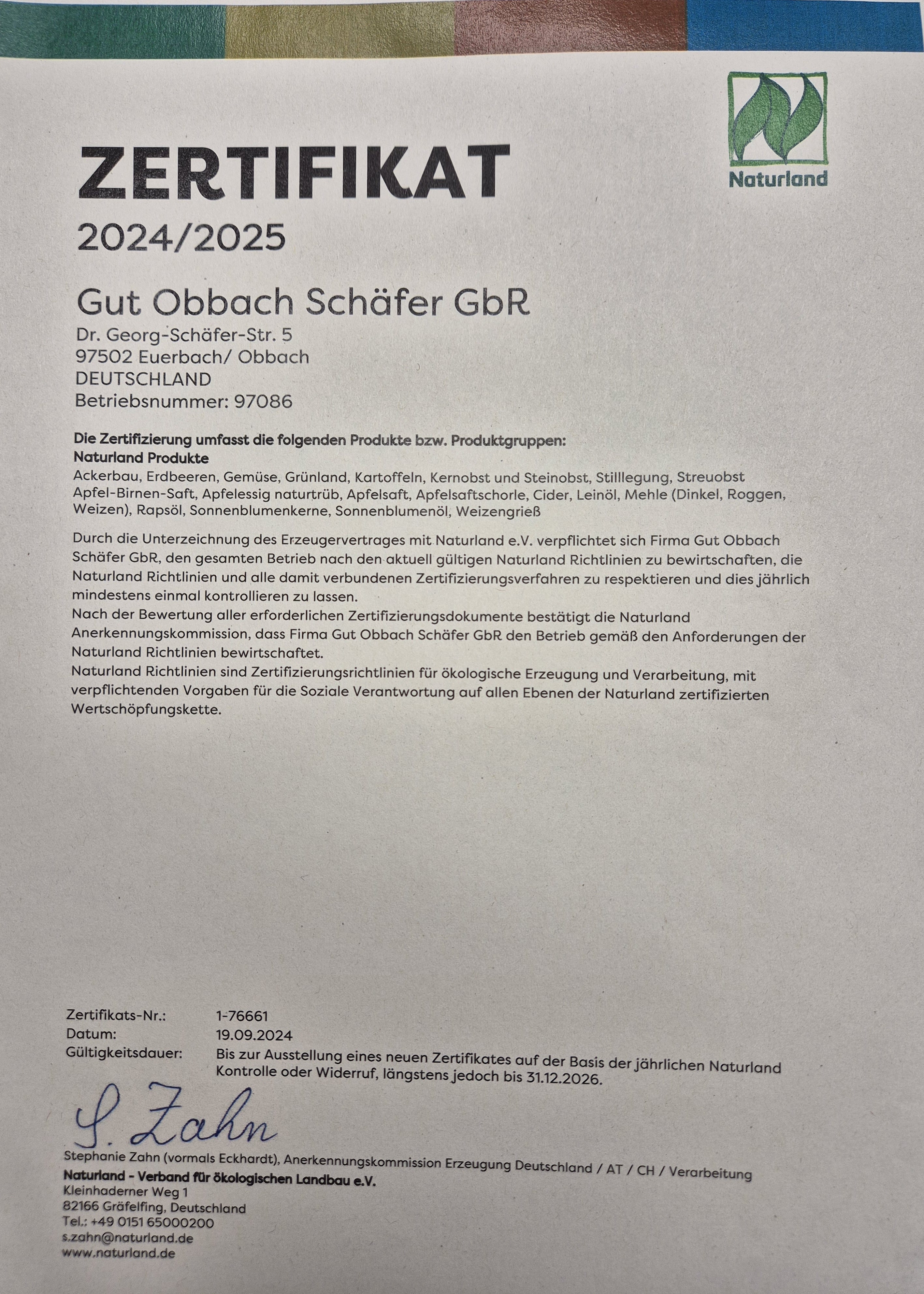 Naturland

ZERTIFIKAT
2024/2025

Gut Obbach Schäfer GbR
Dr. Georg-Schäfer-Str. 5
97502 Euerbach/ Obbach
DEUTSCHLAND
Betriebsnummer: 97086

Die Zertifizierung umfasst die folgenden Produkte bzw. Produktgruppen:
Naturland Produkte
Ackerbau, Erdbeeren, Gemüse, Grünland, Kartoffeln, Kernobst und Steinobst, Stilllegung, Streuobst
Apfel-Birnen-Saft, Apfelessig naturtrüb, Apfelsaft, Apfelsaftschorle, Cider, Leinöl, Mehle (Dinkel, Roggen, Weizen), Rapsöl, Sonnenblumenkerne, Sonnenblumenöl, Weizengrieß

Durch die Unterzeichnung des Erzeugervertrages mit Naturland e.V. verpflichtet sich Firma Gut Obbach Schäfer GbR, den gesamten Betrieb nach den aktuell gültigen Naturland Richtlinien zu bewirtschaften, die Naturland Richtlinien und alle damit verbundenen Zertifizierungsverfahren zu respektieren und dies jährlich mindestens einmal kontrollieren zu lassen.
Nach der Bewertung aller erforderlichen Zertifizierungsdokumente bestätigt die Naturland Anerkennungskommission, dass Firma Gut Obbach Schäfer GbR den Betrieb gemäß den Anforderungen der Naturland Richtlinien bewirtschaftet.
Naturland Richtlinien sind Zertifizierungsrichtlinien für ökologische Erzeugung und Verarbeitung, mit verpflichtenden Vorgaben für die Soziale Verantwortung auf allen Ebenen der Naturland zertifizierten Wertschöpfungskette.

Zertifikats-Nr.: 1-76661
Datum: 19.09.2024
Gültigkeitsdauer: Bis zur Ausstellung eines neuen Zertifikates auf der Basis der jährlichen Naturland Kontrolle oder Widerruf, längstens jedoch bis 31.12.2026.

S. Zahn
Stephanie Zahn (vormals Eckhardt), Anerkennungskommission Erzeugung Deutschland / AT / CH / Verarbeitung
Naturland - Verband für ökologischen Landbau e.V.
Kleinhaderner Weg 1
82166 Gräfelfing, Deutschland
Tel.: +49 0151 65000200
s.zahn@naturland.de
www.naturland.de